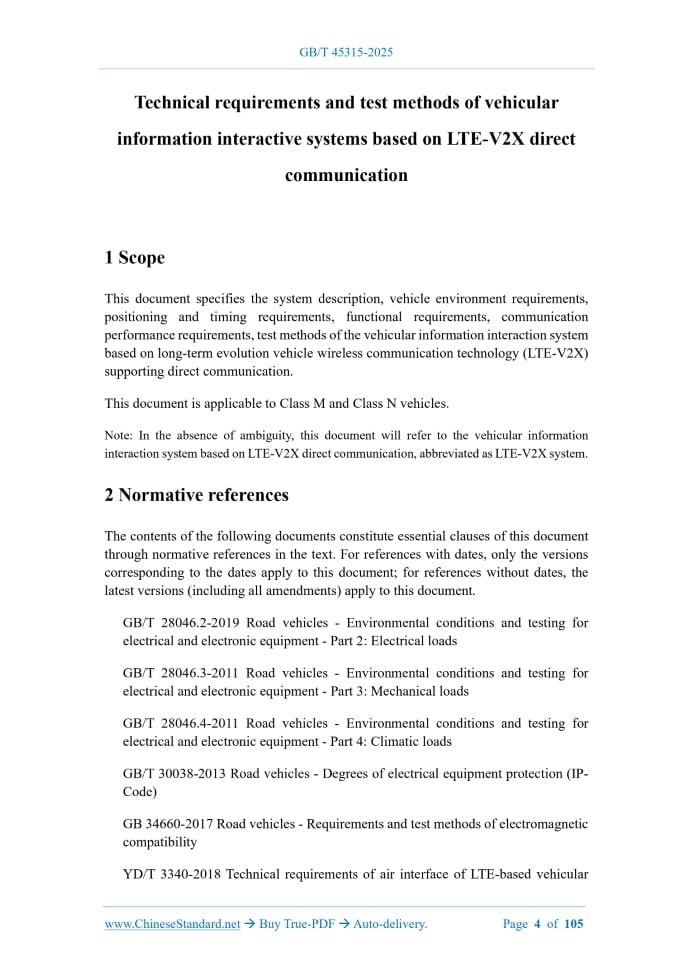 GB/T 45315-2025

Technical requirements and test methods of vehicular information interactive systems based on LTE-V2X direct communication

1 Scope

This document specifies the system description, vehicle environment requirements, positioning and timing requirements, functional requirements, communication performance requirements, test methods of the vehicular information interaction system based on long-term evolution vehicle wireless communication technology (LTE-V2X) supporting direct communication.

This document is applicable to Class M and Class N vehicles.

Note: In the absence of ambiguity, this document will refer to the vehicular information interaction system based on LTE-V2X direct communication, abbreviated as LTE-V2X system.

2 Normative references

The contents of the following documents constitute essential clauses of this document through normative references in the text. For references with dates, only the versions corresponding to the dates apply to this document; for references without dates, the latest versions (including all amendments) apply to this document.

GB/T 28046.2-2019 Road vehicles - Environmental conditions and testing for electrical and electronic equipment - Part 2: Electrical loads

GB/T 28046.3-2011 Road vehicles - Environmental conditions and testing for electrical and electronic equipment - Part 3: Mechanical loads

GB/T 28046.4-2011 Road vehicles - Environmental conditions and testing for electrical and electronic equipment - Part 4: Climatic loads

GB/T 30038-2013 Road vehicles - Degrees of electrical equipment protection (IP-Code)

GB 34660-2017 Road vehicles - Requirements and test methods of electromagnetic compatibility

YD/T 3340-2018 Technical requirements of air interface of LTE-based vehicular

www.ChineseStandard.net → Buy True-PDF → Auto-delivery.    Page 4 of 105